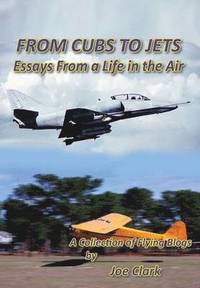 FROM CUBS TO JETS
Essays From a Life in the Air

A Collection of Flying Blogs
by
Joe Clark